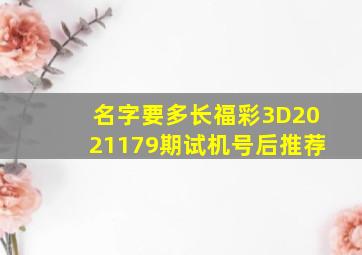 名字要多长福彩3D2021179期试机号后推荐